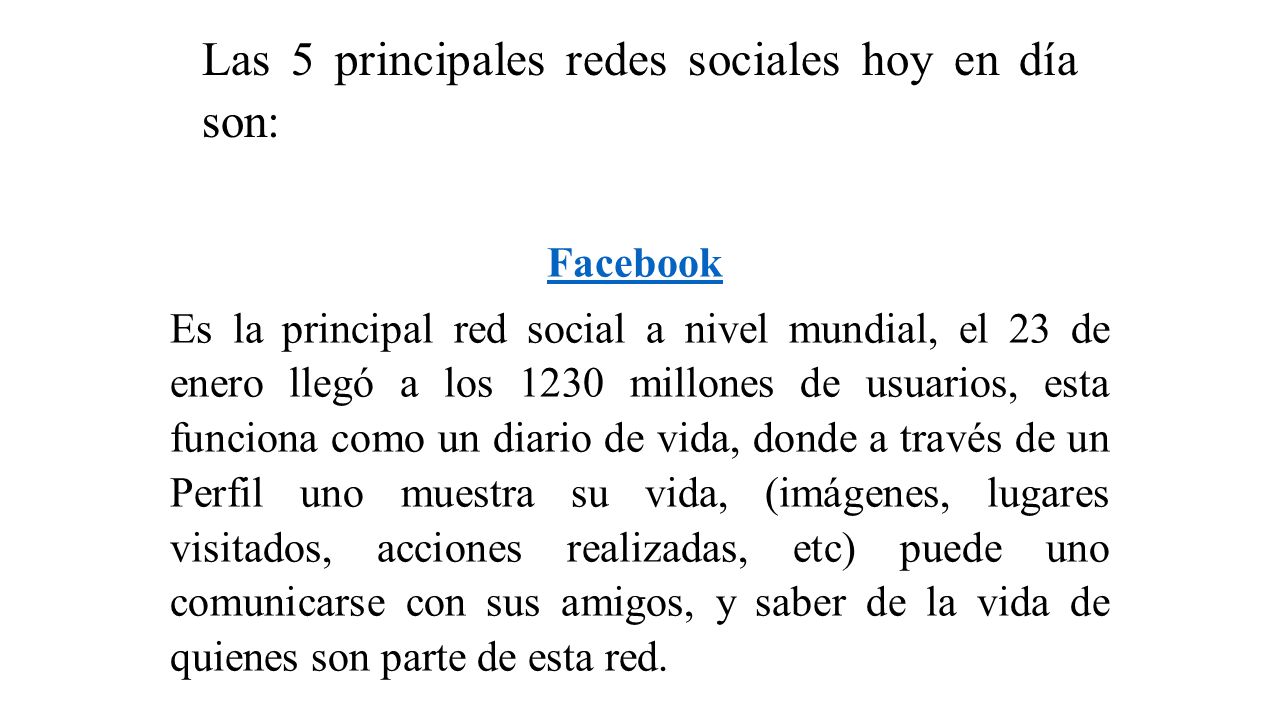 Las 5 principales redes sociales hoy en día son:

Facebook

Es la principal red social a nivel mundial, el 23 de enero llegó a los 1230 millones de usuarios, esta funciona como un diario de vida, donde a través de un Perfil uno muestra su vida, (imágenes, lugares visitados, acciones realizadas, etc) puede uno comunicarse con sus amigos, y saber de la vida de quienes son parte de esta red.